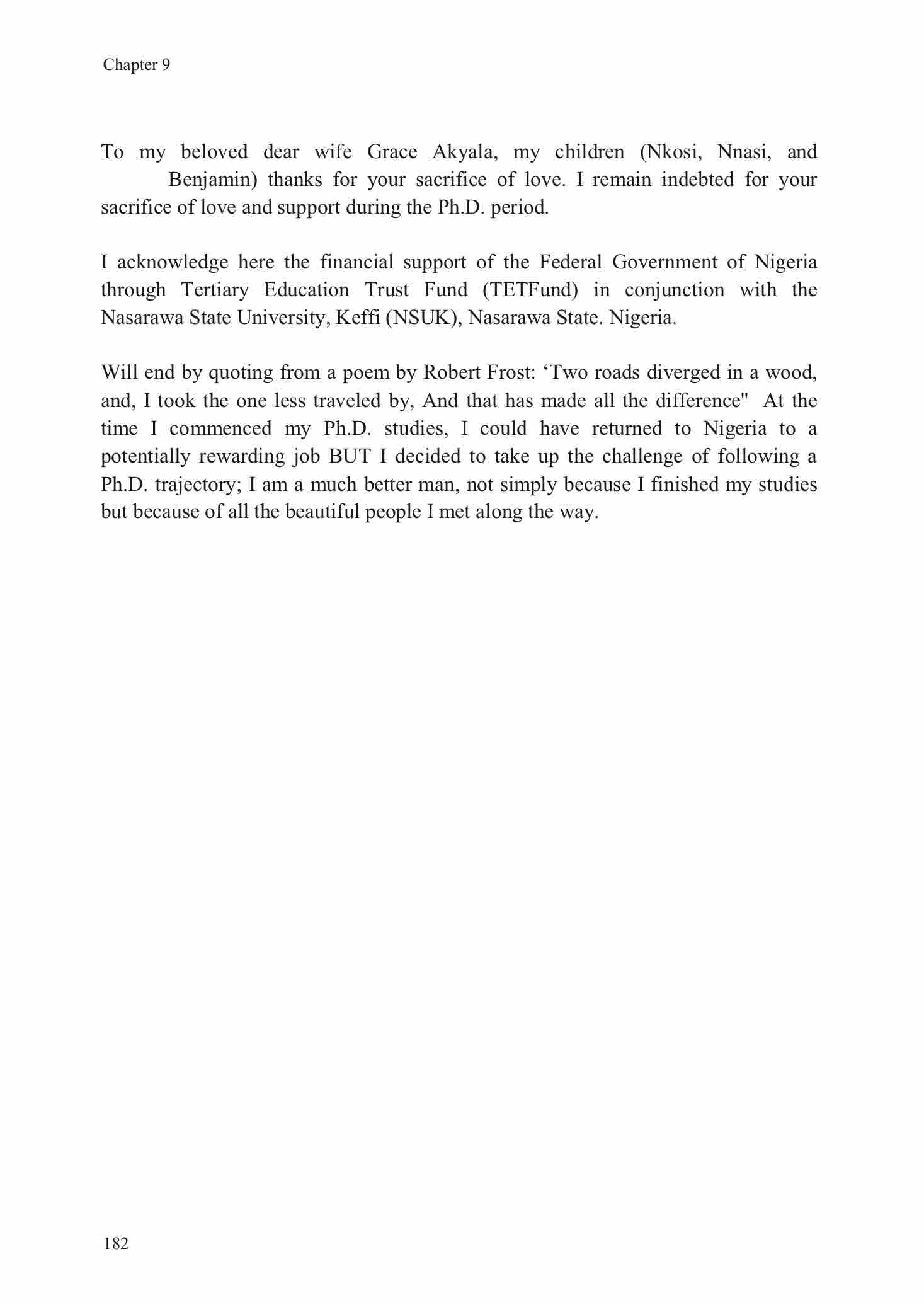 Chapter 9

To my beloved dear wife Grace Akyala, my children (Nkosi, Nnasi, and Benjamin) thanks for your sacrifice of love. I remain indebted for your sacrifice of love and support during the Ph.D. period.

I acknowledge here the financial support of the Federal Government of Nigeria through Tertiary Education Trust Fund (TETFund) in conjunction with the Nasarawa State University, Keffi (NSUK), Nasarawa State. Nigeria.

Will end by quoting from a poem by Robert Frost: ‘Two roads diverged in a wood, and, I took the one less traveled by, And that has made all the difference" At the time I commenced my Ph.D. studies, I could have returned to Nigeria to a potentially rewarding job BUT I decided to take up the challenge of following a Ph.D. trajectory; I am a much better man, not simply because I finished my studies but because of all the beautiful people I met along the way.

182